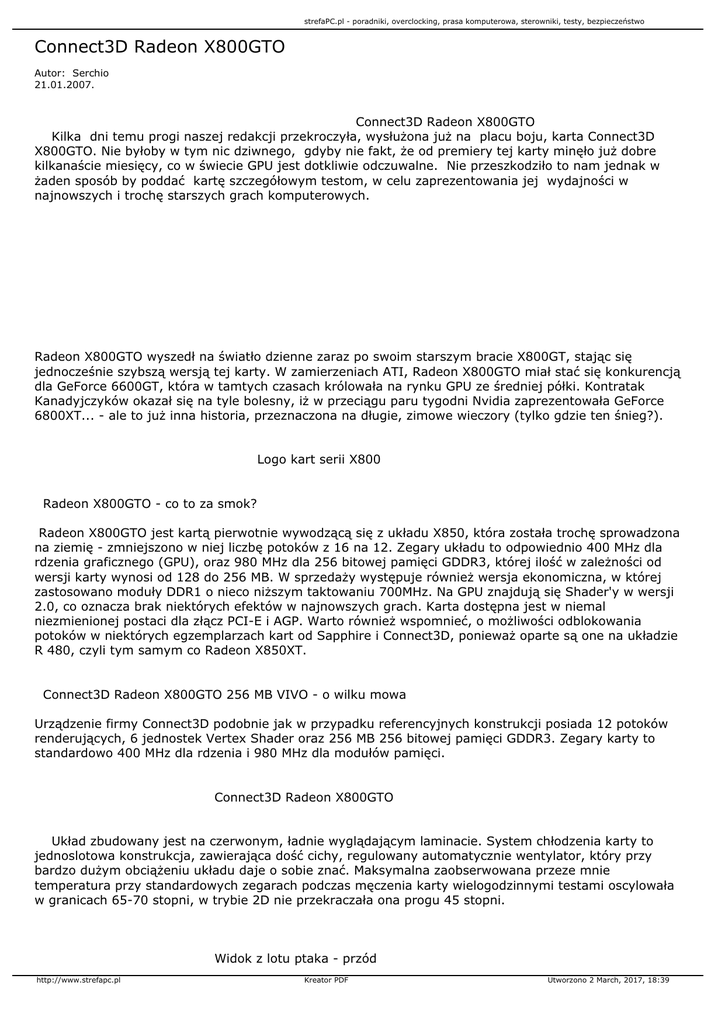 strefaPC.pl - poradniki, overclocking, prasa komputerowa, sterowniki, testy, bezpieczeństwo

Connect3D Radeon X800GTO

Autor: Serchio
21.01.2007.

Connect3D Radeon X800GTO

Kilka dni temu progi naszej redakcji przekroczyła, wysłużona już na placu boju, karta Connect3D X800GTO. Nie byłoby w tym nic dziwnego, gdyby nie fakt, że od premiery tej karty minęło już dobre kilkanaście miesięcy, co w świecie GPU jest dotkliwie odczuwalne. Nie przeszkodziło to nam jednak w żaden sposób by poddać kartę szczegółowym testom, w celu zaprezentowania jej wydajności w najnowszych i trochę starszych grach komputerowych.

Radeon X800GTO wyszedł na światło dzienne zaraz po swoim starszym bracie X800GT, stając się jednocześnie szybszą wersją tej karty. W zamierzeniach ATI, Radeon X800GTO miał stać się konkurencją dla GeForce 6600GT, która w tamtych czasach królowała na rynku GPU ze średniej półki. Kontratak Kanadyjczyków okazał się na tyle bolesny, iż w przeciągu paru tygodni Nvidia zaprezentowała GeForce 6800XT... - ale to już inna historia, przeznaczona na długie, zimowe wieczory (tylko gdzie ten śnieg?).

Logo kart serii X800

Radeon X800GTO - co to za smok?

Radeon X800GTO jest kartą pierwotnie wywodzącą się z układu X850, która została trochę sprowadzona na ziemię - zmniejszono w niej liczbę potoków z 16 na 12. Zegary układu to odpowiednio 400 MHz dla rdzenia graficznego (GPU), oraz 980 MHz dla 256 bitowej pamięci GDDR3, której ilość w zależności od wersji karty wynosi od 128 do 256 MB. W sprzedaży występuje również wersja ekonomiczna, w której zastosowano moduły DDR1 o nieco niższym taktowaniu 700MHz. Na GPU znajdują się Shader'y w wersji 2.0, co oznacza brak niektórych efektów w najnowszych grach. Karta dostępna jest w niemal niezmienionej postaci dla złącz PCI-E i AGP. Warto również wspomnieć, o możliwości odblokowania potoków w niektórych egzemplarzach kart od Sapphire i Connect3D, ponieważ oparte są one na układzie R 480, czyli tym samym co Radeon X850XT.

Connect3D Radeon X800GTO 256 MB VIVO - o wilku mowa

Urządzenie firmy Connect3D podobnie jak w przypadku referencyjnych konstrukcji posiada 12 potoków renderujących, 6 jednostek Vertex Shader oraz 256 MB 256 bitowej pamięci GDDR3. Zegary karty to standardowo 400 MHz dla rdzenia i 980 MHz dla modułów pamięci.

Connect3D Radeon X800GTO

Układ zbudowany jest na czerwonym, ładnie wyglądającym laminacie. System chłodzenia karty to jednoslotowa konstrukcja, zawierająca dość cichy, regulowany automatycznie wentylator, który przy bardzo dużym obciążeniu układu daje o sobie znać. Maksymalna zaobserwowana przeze mnie temperatura przy standardowych zegarach podczas męczenia karty wielogodzinnymi testami oscylowała w granicach 65-70 stopni, w trybie 2D nie przekraczała ona progu 45 stopni.

Widok z lotu ptaka - przód

http://www.strefapc.pl    Kreator PDF    Utworzono 2 March, 2017, 18:39